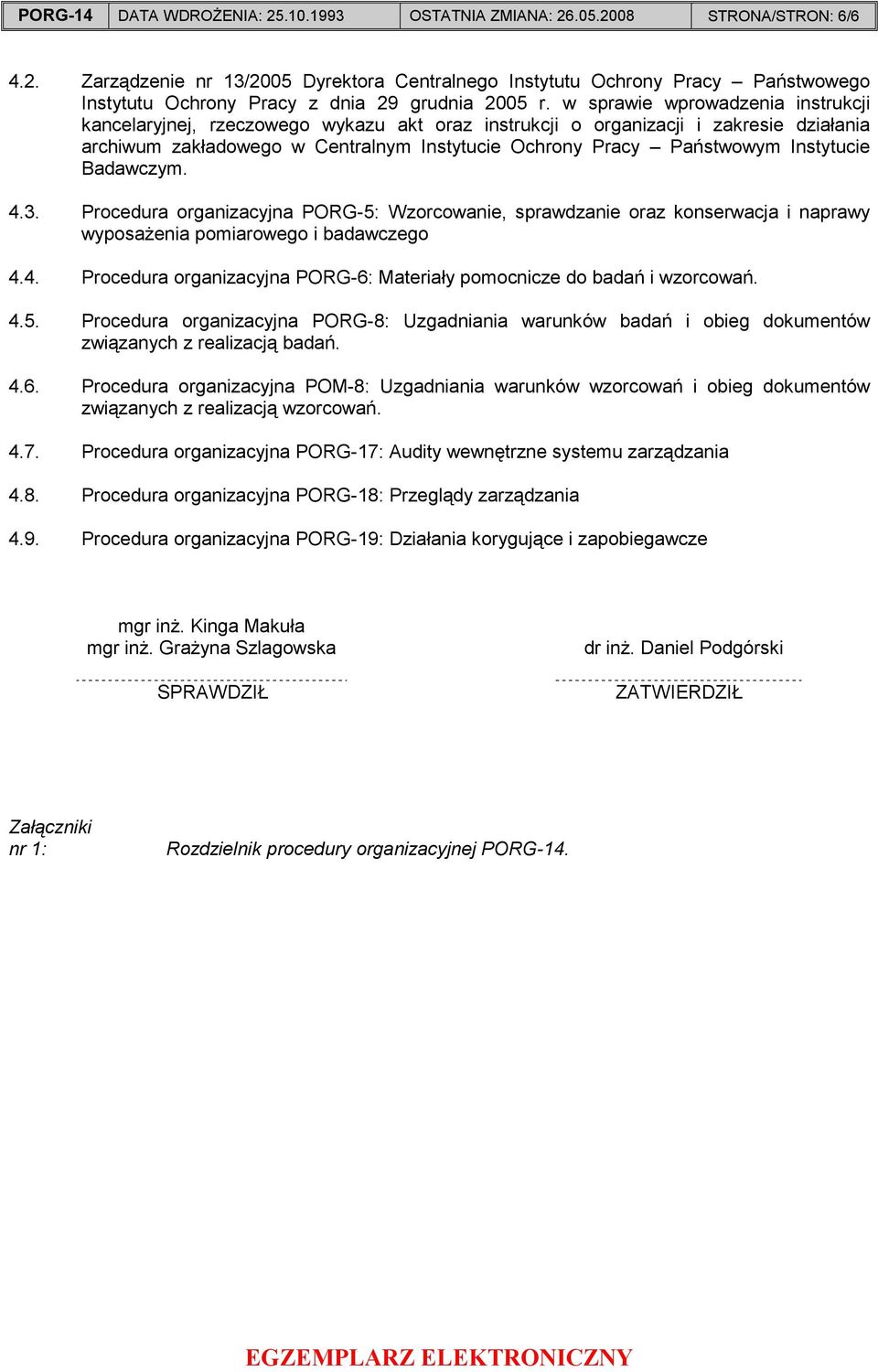 | PORG-14 | DATA WDROŻENIA: 25.10.1993 | OSTATNIA ZMIANA: 26.05.2008 | STRONA/STRON: 6/6 |
|---|---|---|---|

4.2. Zarządzenie nr 13/2005 Dyrektora Centralnego Instytutu Ochrony Pracy – Państwowego Instytutu Ochrony Pracy z dnia 29 grudnia 2005 r. w sprawie wprowadzenia instrukcji kancelaryjnej, rzeczowego wykazu akt oraz instrukcji o organizacji i zakresie działania archiwum zakładowego w Centralnym Instytucie Ochrony Pracy – Państwowym Instytucie Badawczym.

4.3. Procedura organizacyjna PORG-5: Wzorcowanie, sprawdzanie oraz konserwacja i naprawy wyposażenia pomiarowego i badawczego

4.4. Procedura organizacyjna PORG-6: Materiały pomocnicze do badań i wzorcowań.

4.5. Procedura organizacyjna PORG-8: Uzgadniania warunków badań i obieg dokumentów związanych z realizacją badań.

4.6. Procedura organizacyjna POM-8: Uzgadniania warunków wzorcowań i obieg dokumentów związanych z realizacją wzorcowań.

4.7. Procedura organizacyjna PORG-17: Audity wewnętrzne systemu zarządzania

4.8. Procedura organizacyjna PORG-18: Przeglądy zarządzania

4.9. Procedura organizacyjna PORG-19: Działania korygujące i zapobiegawcze

mgr inż. Kinga Makuła
mgr inż. Grażyna Szlagowska

SPRAWDZIŁ

dr inż. Daniel Podgórski

ZATWIERDZIŁ

Załączniki
nr 1: Rozdzielnik procedury organizacyjnej PORG-14.

EGZEMPLARZ ELEKTRONICZNY